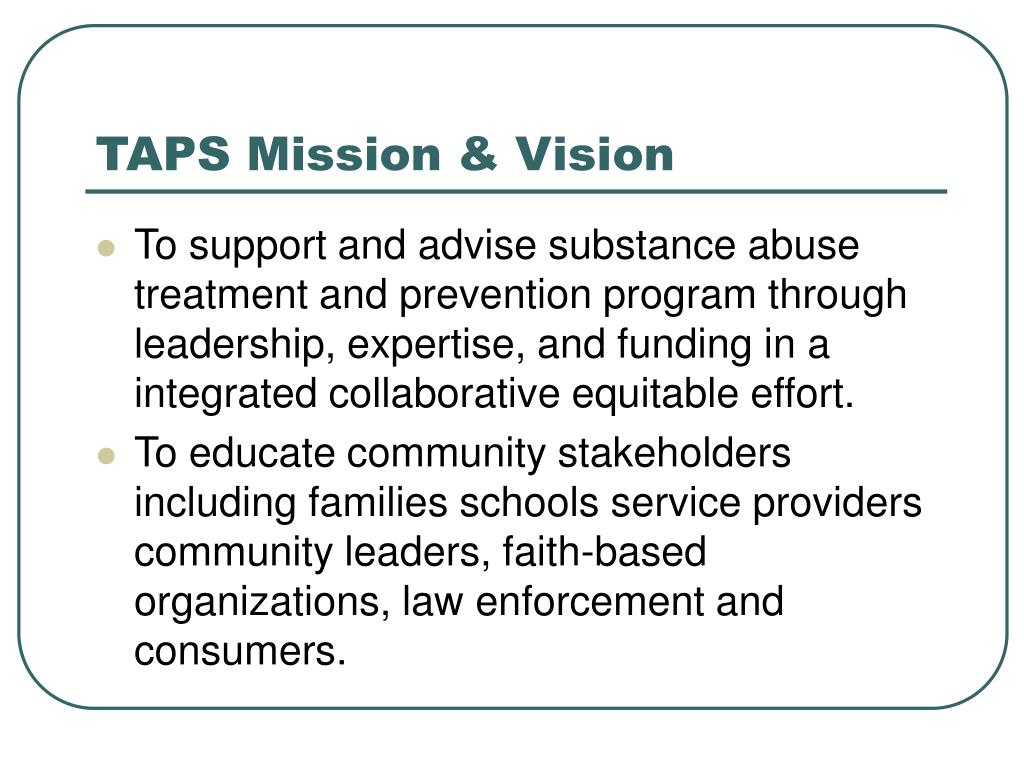 TAPS Mission & Vision

- To support and advise substance abuse treatment and prevention program through leadership, expertise, and funding in a integrated collaborative equitable effort.
- To educate community stakeholders including families schools service providers community leaders, faith-based organizations, law enforcement and consumers.